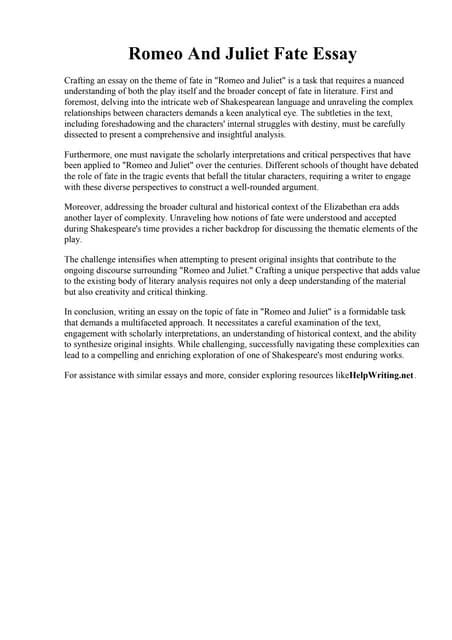 Romeo And Juliet Fate Essay

Crafting an essay on the theme of fate in "Romeo and Juliet" is a task that requires a nuanced understanding of both the play itself and the broader concept of fate in literature. First and foremost, delving into the intricate web of Shakespearean language and unraveling the complex relationships between characters demands a keen analytical eye. The subtleties in the text, including foreshadowing and the characters' internal struggles with destiny, must be carefully dissected to present a comprehensive and insightful analysis.

Furthermore, one must navigate the scholarly interpretations and critical perspectives that have been applied to "Romeo and Juliet" over the centuries. Different schools of thought have debated the role of fate in the tragic events that befall the titular characters, requiring a writer to engage with these diverse perspectives to construct a well-rounded argument.

Moreover, addressing the broader cultural and historical context of the Elizabethan era adds another layer of complexity. Unraveling how notions of fate were understood and accepted during Shakespeare's time provides a richer backdrop for discussing the thematic elements of the play.

The challenge intensifies when attempting to present original insights that contribute to the ongoing discourse surrounding "Romeo and Juliet." Crafting a unique perspective that adds value to the existing body of literary analysis requires not only a deep understanding of the material but also creativity and critical thinking.

In conclusion, writing an essay on the topic of fate in "Romeo and Juliet" is a formidable task that demands a multifaceted approach. It necessitates a careful examination of the text, engagement with scholarly interpretations, an understanding of historical context, and the ability to synthesize original insights. While challenging, successfully navigating these complexities can lead to a compelling and enriching exploration of one of Shakespeare's most enduring works.

For assistance with similar essays and more, consider exploring resources likeHelpWriting.net.